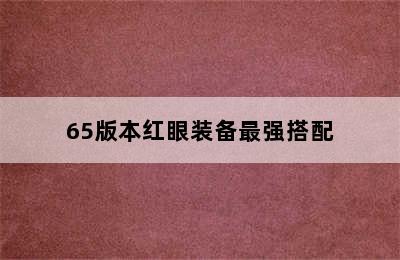 65版本红眼装备最强搭配